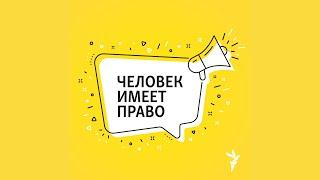 ЧЕЛОВЕК ИМЕЕТ ПРАВО